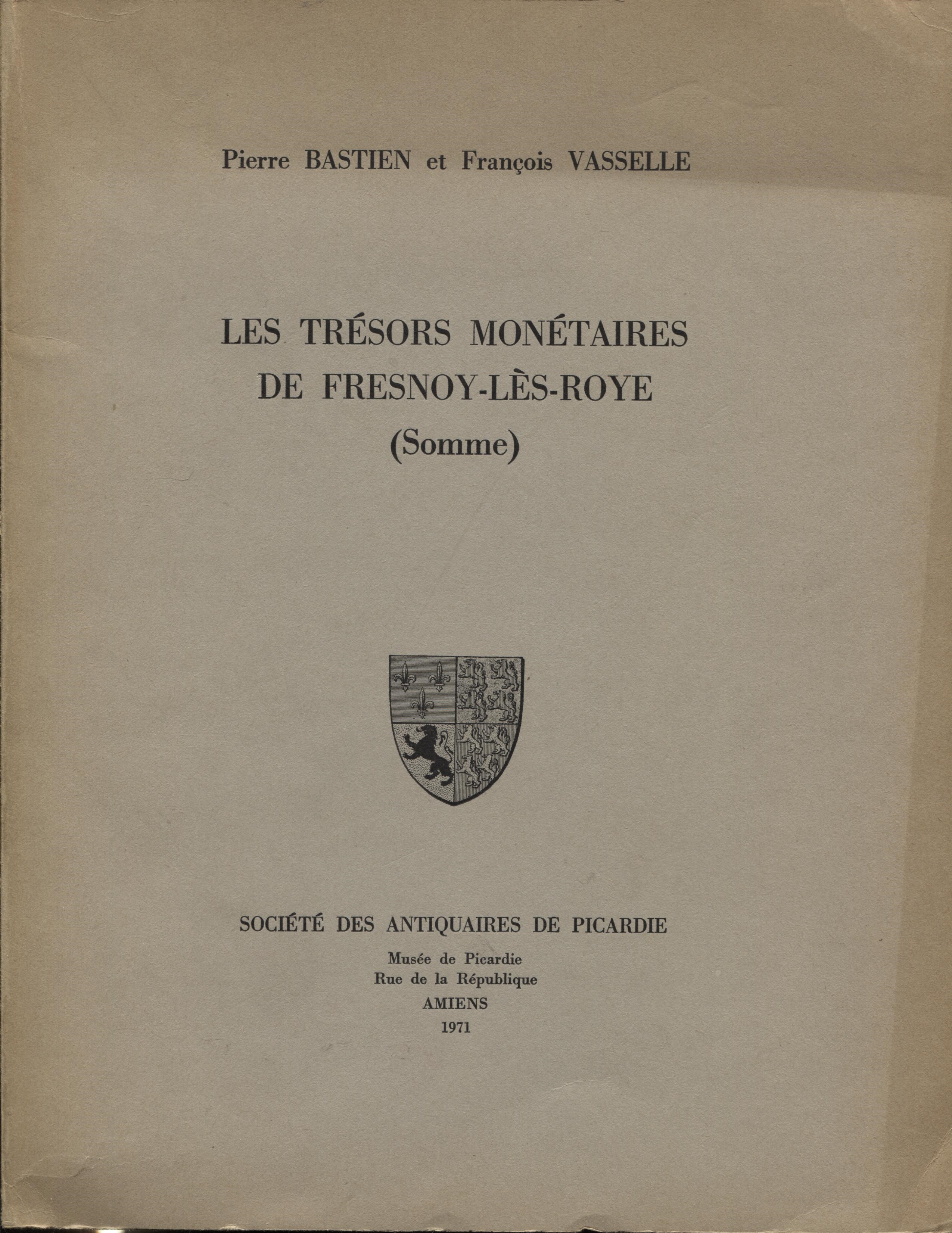 Pierre BASTIEN et François VASSELLE

LES TRÉSORS MONÉTAIRES
DE FRESNOY-LÈS-ROYE
(Somme)

SOCIÉTÉ DES ANTIQUAIRES DE PICARDIE

Musée de Picardie
Rue de la République
AMIENS
1971